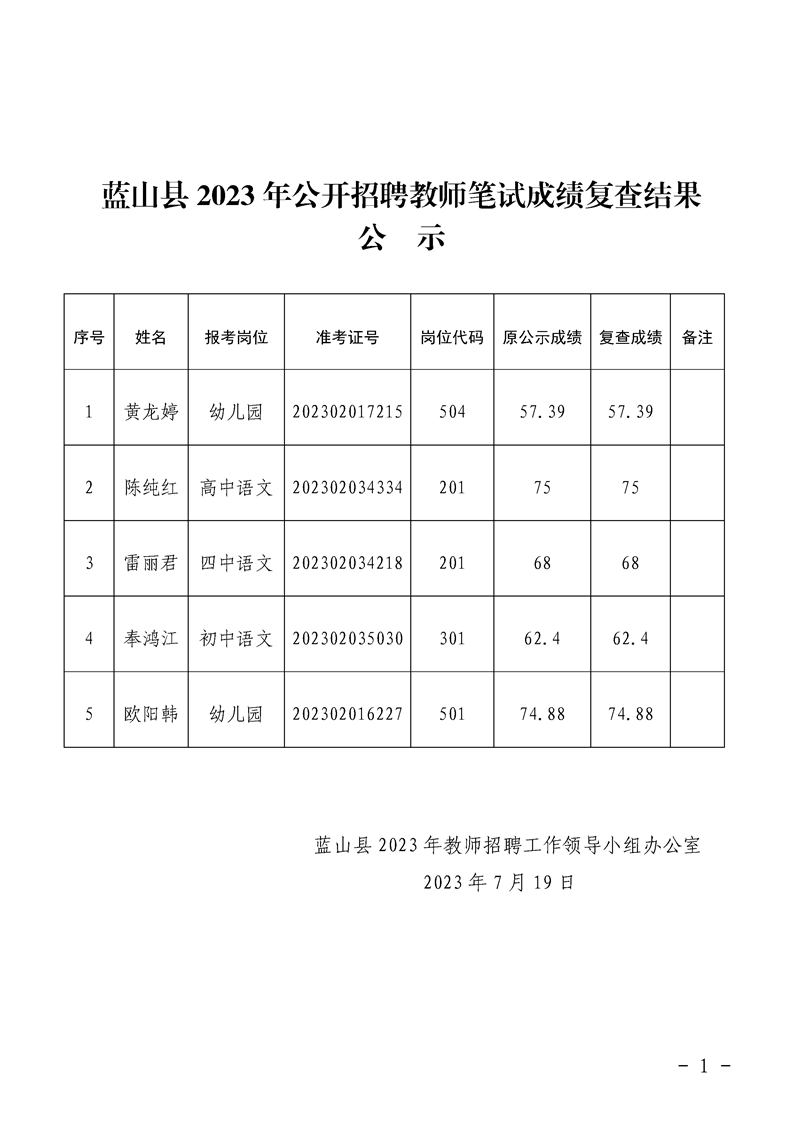 蓝山县 2023 年公开招聘教师笔试成绩复查结果
公 示

| 序号 | 姓名 | 报考岗位 | 准考证号 | 岗位代码 | 原公示成绩 | 复查成绩 | 备注 |
|---|---|---|---|---|---|---|---|
| 1 | 黄龙婷 | 幼儿园 | 202302017215 | 504 | 57.39 | 57.39 | |
| 2 | 陈纯红 | 高中语文 | 202302034334 | 201 | 75 | 75 | |
| 3 | 雷丽君 | 四中语文 | 202302034218 | 201 | 68 | 68 | |
| 4 | 奉鸿江 | 初中语文 | 202302035030 | 301 | 62.4 | 62.4 | |
| 5 | 欧阳韩 | 幼儿园 | 202302016227 | 501 | 74.88 | 74.88 | |

蓝山县 2023 年教师招聘工作领导小组办公室
2023 年 7 月 19 日

- 1 -